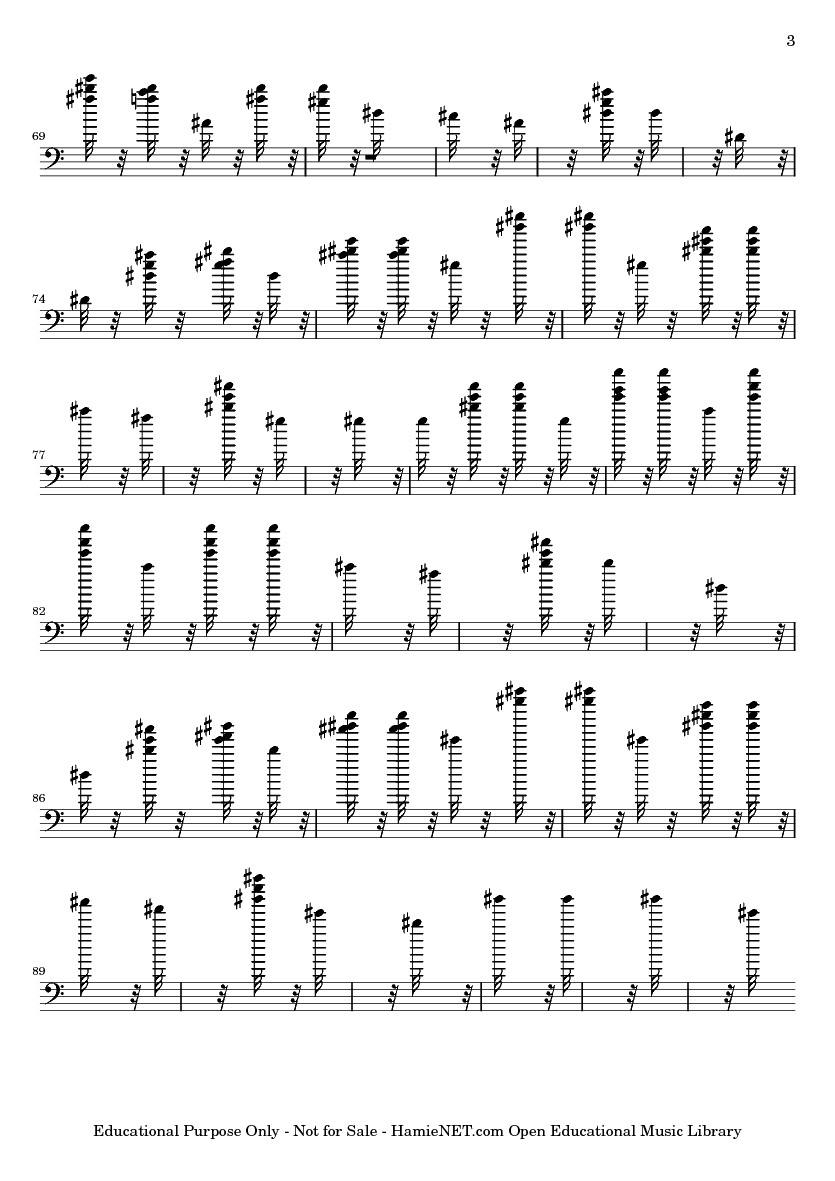 3

69

74

77

82

86

89

Educational Purpose Only - Not for Sale - HamieNET.com Open Educational Music Library